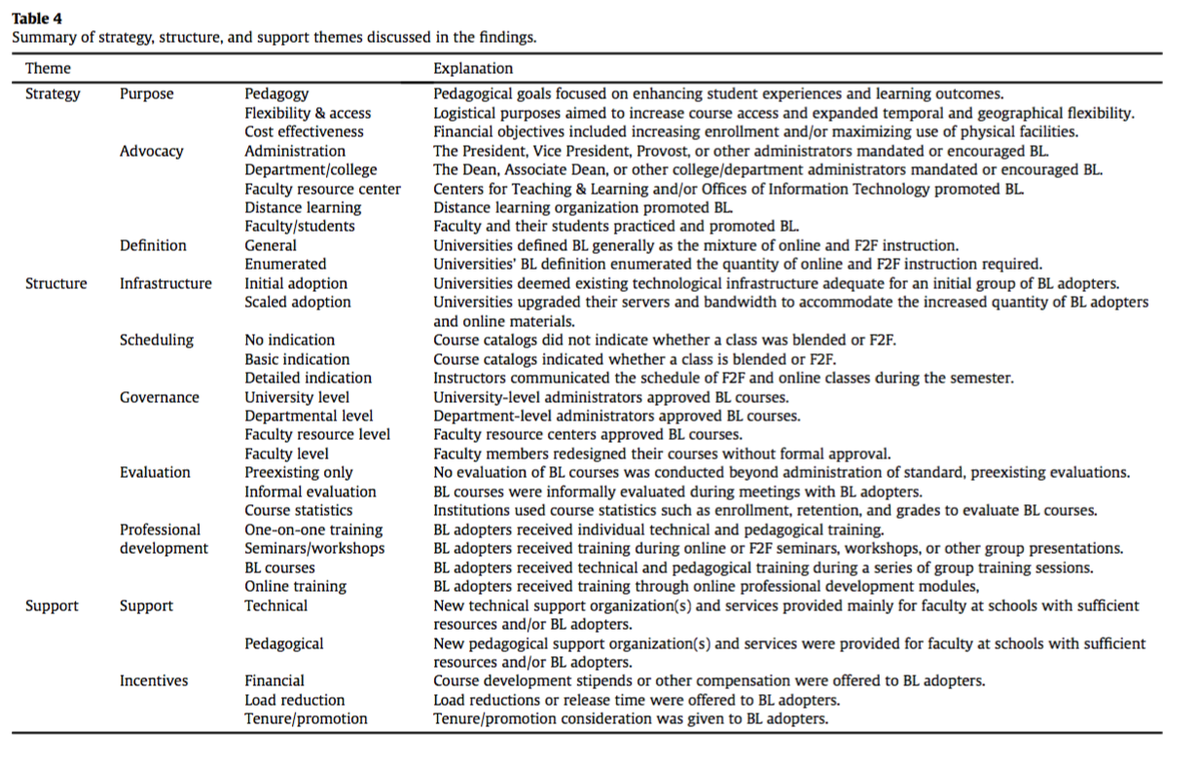 Table 4
Summary of strategy, structure, and support themes discussed in the findings.

| Theme | | | Explanation |
|---|---|---|---|
| Strategy | Purpose | Pedagogy | Pedagogical goals focused on enhancing student experiences and learning outcomes. |
| | | Flexibility & access | Logistical purposes aimed to increase course access and expanded temporal and geographical flexibility. |
| | | Cost effectiveness | Financial objectives included increasing enrollment and/or maximizing use of physical facilities. |
| | Advocacy | Administration | The President, Vice President, Provost, or other administrators mandated or encouraged BL. |
| | | Department/college | The Dean, Associate Dean, or other college/department administrators mandated or encouraged BL. |
| | | Faculty resource center | Centers for Teaching & Learning and/or Offices of Information Technology promoted BL. |
| | | Distance learning | Distance learning organization promoted BL. |
| | | Faculty/students | Faculty and their students practiced and promoted BL. |
| | Definition | General | Universities defined BL generally as the mixture of online and F2F instruction. |
| | | Enumerated | Universities' BL definition enumerated the quantity of online and F2F instruction required. |
| Structure | Infrastructure | Initial adoption | Universities deemed existing technological infrastructure adequate for an initial group of BL adopters. |
| | | Scaled adoption | Universities upgraded their servers and bandwidth to accommodate the increased quantity of BL adopters and online materials. |
| | Scheduling | No indication | Course catalogs did not indicate whether a class was blended or F2F. |
| | | Basic indication | Course catalogs indicated whether a class is blended or F2F. |
| | | Detailed indication | Instructors communicated the schedule of F2F and online classes during the semester. |
| | Governance | University level | University-level administrators approved BL courses. |
| | | Departmental level | Department-level administrators approved BL courses. |
| | | Faculty resource level | Faculty resource centers approved BL courses. |
| | | Faculty level | Faculty members redesigned their courses without formal approval. |
| | Evaluation | Preexisting only | No evaluation of BL courses was conducted beyond administration of standard, preexisting evaluations. |
| | | Informal evaluation | BL courses were informally evaluated during meetings with BL adopters. |
| | | Course statistics | Institutions used course statistics such as enrollment, retention, and grades to evaluate BL courses. |
| | Professional development | One-on-one training | BL adopters received individual technical and pedagogical training. |
| | | Seminars/workshops | BL adopters received training during online or F2F seminars, workshops, or other group presentations. |
| | | BL courses | BL adopters received technical and pedagogical training during a series of group training sessions. |
| | | Online training | BL adopters received training through online professional development modules, |
| Support | Support | Technical | New technical support organization(s) and services provided mainly for faculty at schools with sufficient resources and/or BL adopters. |
| | | Pedagogical | New pedagogical support organization(s) and services were provided for faculty at schools with sufficient resources and/or BL adopters. |
| | Incentives | Financial | Course development stipends or other compensation were offered to BL adopters. |
| | | Load reduction | Load reductions or release time were offered to BL adopters. |
| | | Tenure/promotion | Tenure/promotion consideration was given to BL adopters. |